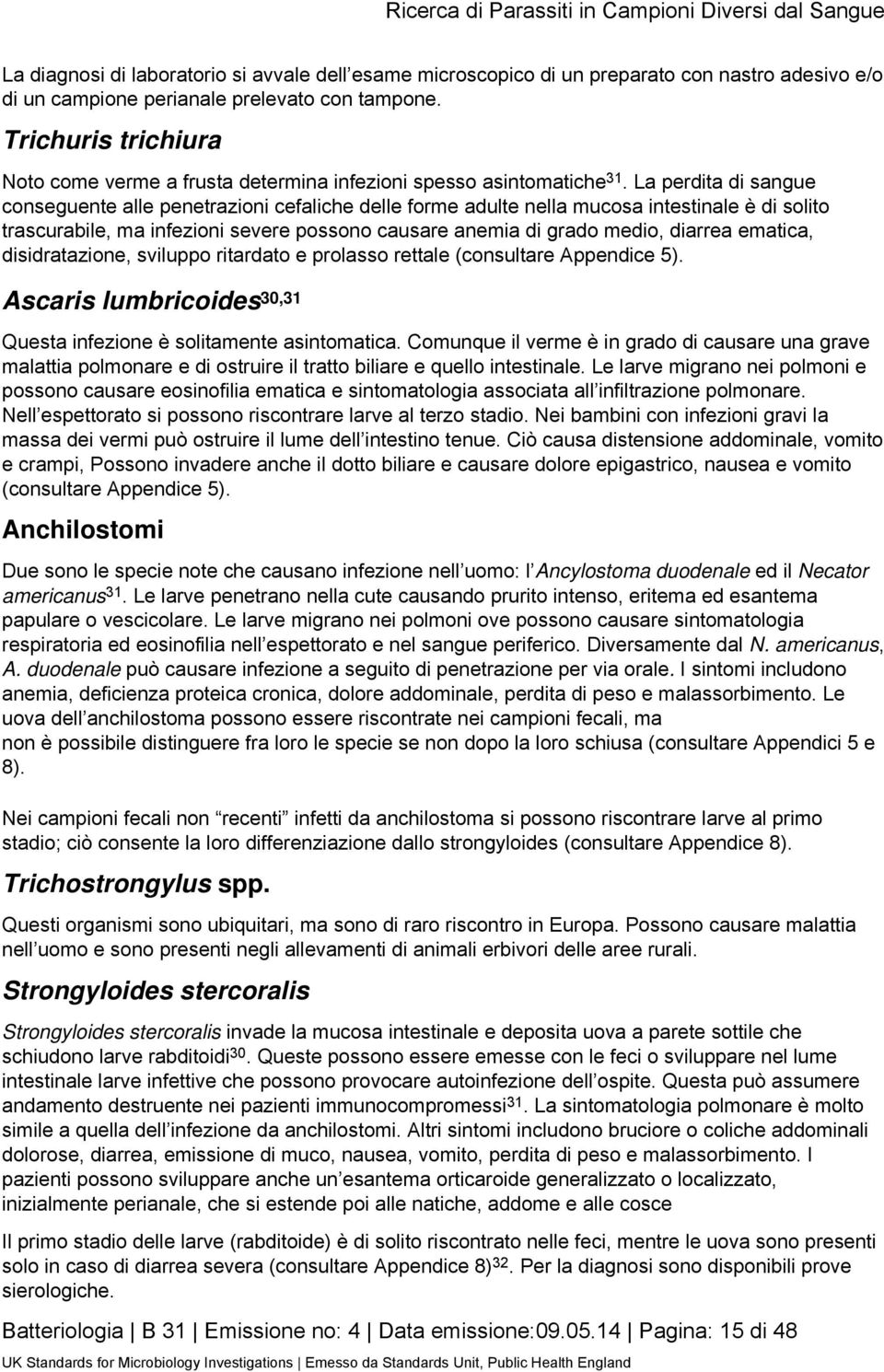 Ricerca di Parassiti in Campioni Diversi dal Sangue

La diagnosi di laboratorio si avvale dell esame microscopico di un preparato con nastro adesivo e/o di un campione perianale prelevato con tampone.

Trichuris trichiura

Noto come verme a frusta determina infezioni spesso asintomatiche$^{31}$. La perdita di sangue conseguente alle penetrazioni cefaliche delle forme adulte nella mucosa intestinale è di solito trascurabile, ma infezioni severe possono causare anemia di grado medio, diarrea ematica, disidratazione, sviluppo ritardato e prolasso rettale (consultare Appendice 5).

Ascaris lumbricoides$^{30,31}$

Questa infezione è solitamente asintomatica. Comunque il verme è in grado di causare una grave malattia polmonare e di ostruire il tratto biliare e quello intestinale. Le larve migrano nei polmoni e possono causare eosinofilia ematica e sintomatologia associata all infiltrazione polmonare. Nell espettorato si possono riscontrare larve al terzo stadio. Nei bambini con infezioni gravi la massa dei vermi può ostruire il lume dell intestino tenue. Ciò causa distensione addominale, vomito e crampi, Possono invadere anche il dotto biliare e causare dolore epigastrico, nausea e vomito (consultare Appendice 5).

Anchilostomi

Due sono le specie note che causano infezione nell uomo: l Ancylostoma duodenale ed il Necator americanus$^{31}$. Le larve penetrano nella cute causando prurito intenso, eritema ed esantema papulare o vescicolare. Le larve migrano nei polmoni ove possono causare sintomatologia respiratoria ed eosinofilia nell espettorato e nel sangue periferico. Diversamente dal N. americanus, A. duodenale può causare infezione a seguito di penetrazione per via orale. I sintomi includono anemia, deficienza proteica cronica, dolore addominale, perdita di peso e malassorbimento. Le uova dell anchilostoma possono essere riscontrate nei campioni fecali, ma non è possibile distinguere fra loro le specie se non dopo la loro schiusa (consultare Appendici 5 e 8).

Nei campioni fecali non recenti infetti da anchilostoma si possono riscontrare larve al primo stadio; ciò consente la loro differenziazione dallo strongyloides (consultare Appendice 8).

Trichostrongylus spp.

Questi organismi sono ubiquitari, ma sono di raro riscontro in Europa. Possono causare malattia nell uomo e sono presenti negli allevamenti di animali erbivori delle aree rurali.

Strongyloides stercoralis

Strongyloides stercoralis invade la mucosa intestinale e deposita uova a parete sottile che schiudono larve rabditoidi$^{30}$. Queste possono essere emesse con le feci o sviluppare nel lume intestinale larve infettive che possono provocare autoinfezione dell ospite. Questa può assumere andamento destruente nei pazienti immunocompromessi$^{31}$. La sintomatologia polmonare è molto simile a quella dell infezione da anchilostomi. Altri sintomi includono bruciore o coliche addominali dolorose, diarrea, emissione di muco, nausea, vomito, perdita di peso e malassorbimento. I pazienti possono sviluppare anche un esantema orticaroide generalizzato o localizzato, inizialmente perianale, che si estende poi alle natiche, addome e alle cosce

Il primo stadio delle larve (rabditoide) è di solito riscontrato nelle feci, mentre le uova sono presenti solo in caso di diarrea severa (consultare Appendice 8)$^{32}$. Per la diagnosi sono disponibili prove sierologiche.

Batteriologia | B 31 | Emissione no: 4 | Data emissione:09.05.14 | Pagina: 15 di 48

UK Standards for Microbiology Investigations | Emesso da Standards Unit, Public Health England